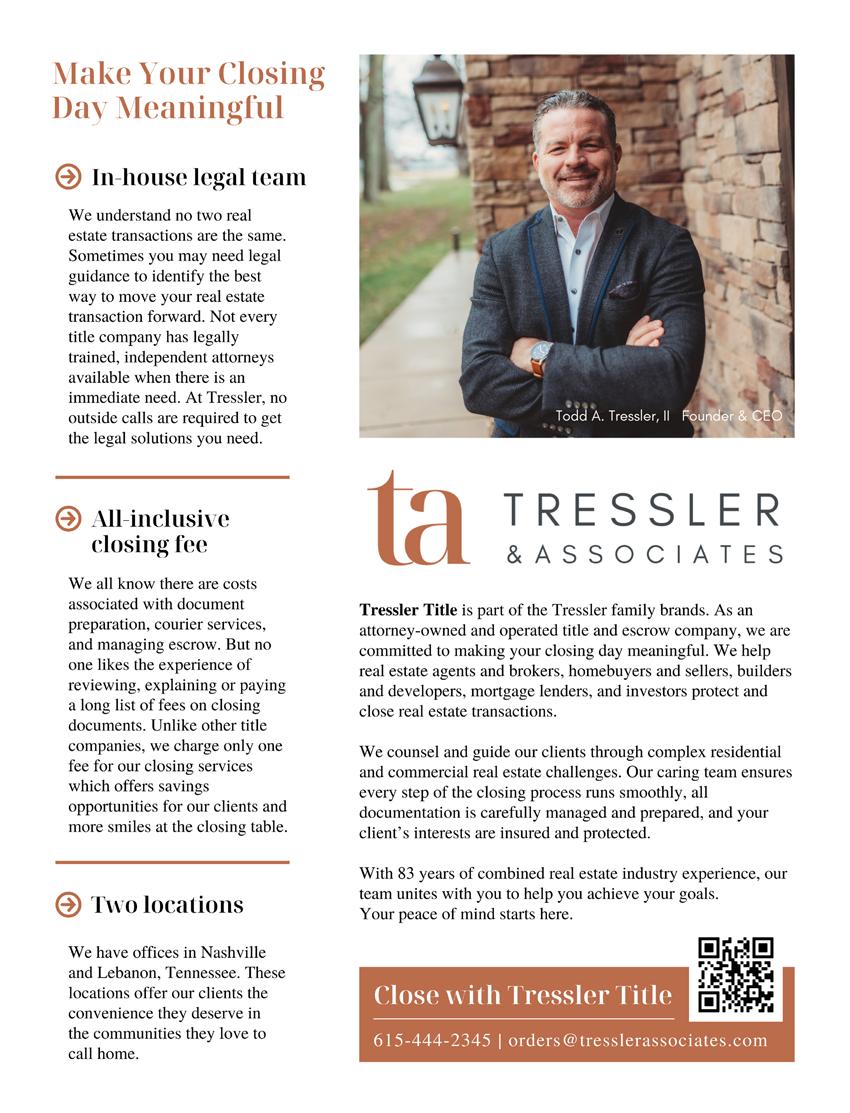 Make Your Closing Day Meaningful

In-house legal team

We understand no two real estate transactions are the same. Sometimes you may need legal guidance to identify the best way to move your real estate transaction forward. Not every title company has legally trained, independent attorneys available when there is an immediate need. At Tressler, no outside calls are required to get the legal solutions you need.

All-inclusive closing fee

We all know there are costs associated with document preparation, courier services, and managing escrow. But no one likes the experience of reviewing, explaining or paying a long list of fees on closing documents. Unlike other title companies, we charge only one fee for our closing services which offers savings opportunities for our clients and more smiles at the closing table.

Two locations

We have offices in Nashville and Lebanon, Tennessee. These locations offer our clients the convenience they deserve in the communities they love to call home.

Todd A. Tressler, II Founder & CEO

ta TRESSLER & ASSOCIATES

Tressler Title is part of the Tressler family brands. As an attorney-owned and operated title and escrow company, we are committed to making your closing day meaningful. We help real estate agents and brokers, homebuyers and sellers, builders and developers, mortgage lenders, and investors protect and close real estate transactions.

We counsel and guide our clients through complex residential and commercial real estate challenges. Our caring team ensures every step of the closing process runs smoothly, all documentation is carefully managed and prepared, and your client's interests are insured and protected.

With 83 years of combined real estate industry experience, our team unites with you to help you achieve your goals. Your peace of mind starts here.

Close with Tressler Title

615-444-2345 | orders@tresslerassociates.com